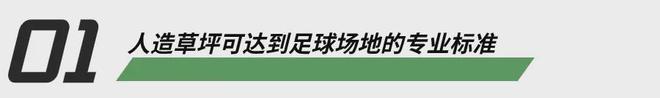 01

人造草坪可达到足球场地的专业标准